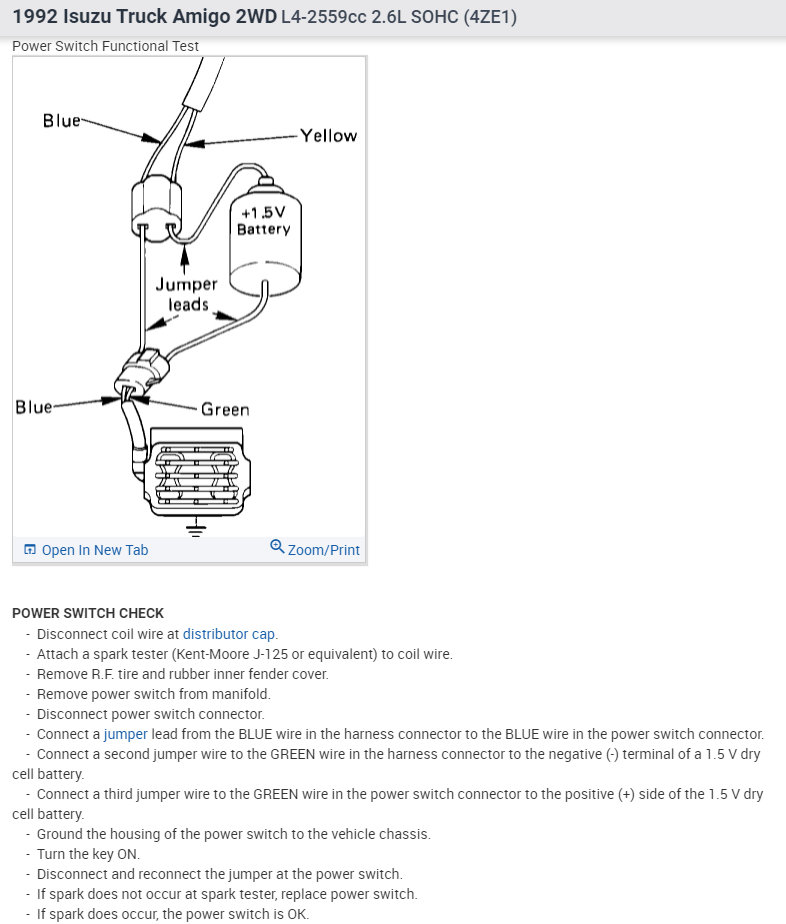 1992 Isuzu Truck Amigo 2WD L4-2559cc 2.6L SOHC (4ZE1)

Power Switch Functional Test

Blue
Yellow
+1.5V Battery
Jumper leads
Blue
Green

Open In New Tab
Zoom/Print

POWER SWITCH CHECK
- Disconnect coil wire at distributor cap.
- Attach a spark tester (Kent-Moore J-125 or equivalent) to coil wire.
- Remove R.F. tire and rubber inner fender cover.
- Remove power switch from manifold.
- Disconnect power switch connector.
- Connect a jumper lead from the BLUE wire in the harness connector to the BLUE wire in the power switch connector.
- Connect a second jumper wire to the GREEN wire in the harness connector to the negative (-) terminal of a 1.5 V dry cell battery.
- Connect a third jumper wire to the GREEN wire in the power switch connector to the positive (+) side of the 1.5 V dry cell battery.
- Ground the housing of the power switch to the vehicle chassis.
- Turn the key ON.
- Disconnect and reconnect the jumper at the power switch.
- If spark does not occur at spark tester, replace power switch.
- If spark does occur, the power switch is OK.